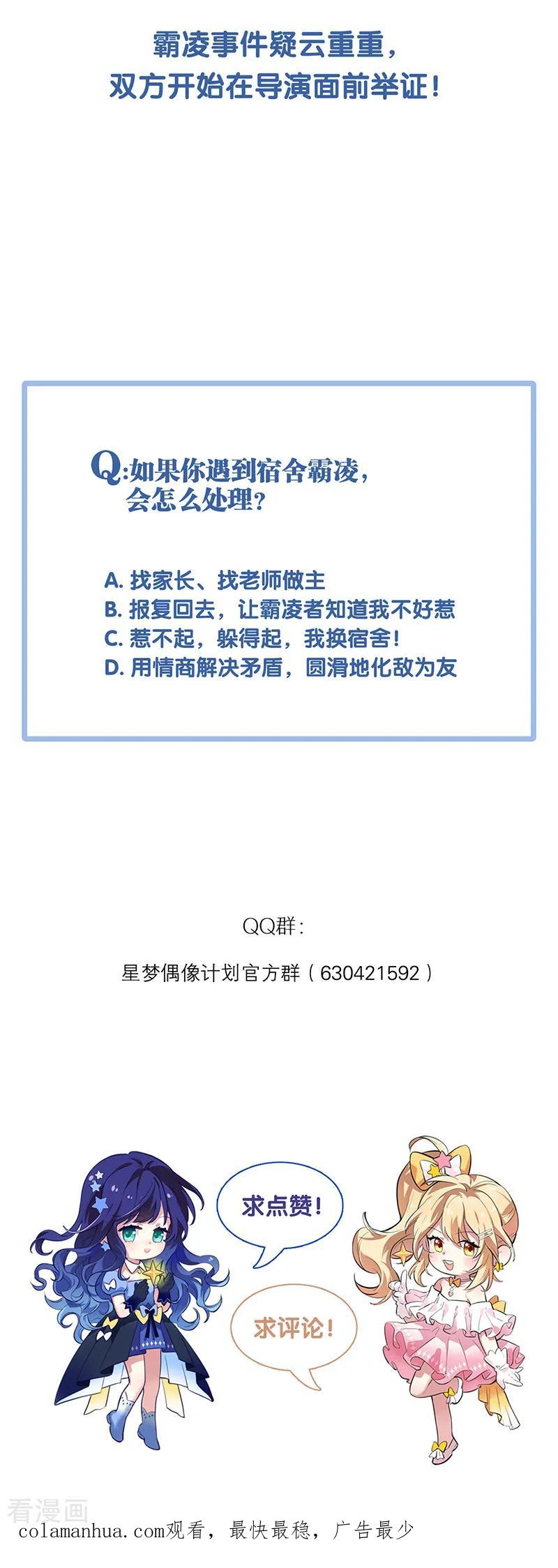 霸凌事件疑云重重，
双方开始在导演面前举证！

Q:如果你遇到宿舍霸凌，
会怎么处理?

A.找家长、找老师做主
B.报复回去，让霸凌者知道我不好惹
C.惹不起，躲得起，我换宿舍!
D.用情商解决矛盾，圆滑地化敌为友

QQ群:

星梦偶像计划官方群(630421592)

求点赞!

求评论!

colamanhua.com观看，最快最稳，广告最少

看漫画